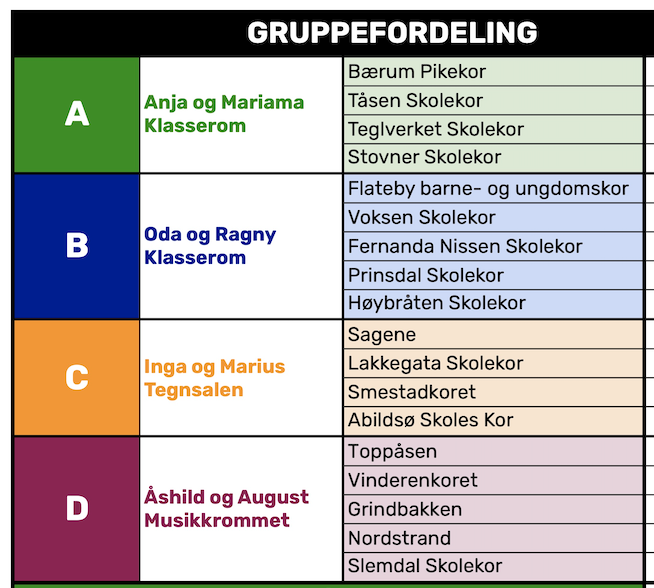 GRUPPEFORDELING

| | | |
|---|---|---|
| A | Anja og Mariama Klasserom | Bærum Pikekor |
| | | Tåsen Skolekor |
| | | Teglverket Skolekor |
| | | Stovner Skolekor |
| B | Oda og Ragny Klasserom | Flateby barne- og ungdomskor |
| | | Voksen Skolekor |
| | | Fernanda Nissen Skolekor |
| | | Prinsdal Skolekor |
| | | Høybråten Skolekor |
| C | Inga og Marius Tegnsalen | Sagene |
| | | Lakkegata Skolekor |
| | | Smestadkoret |
| | | Abildsø Skoles Kor |
| D | Åshild og August Musikkrommet | Toppåsen |
| | | Vinderenkoret |
| | | Grindbakken |
| | | Nordstrand |
| | | Slemdal Skolekor |